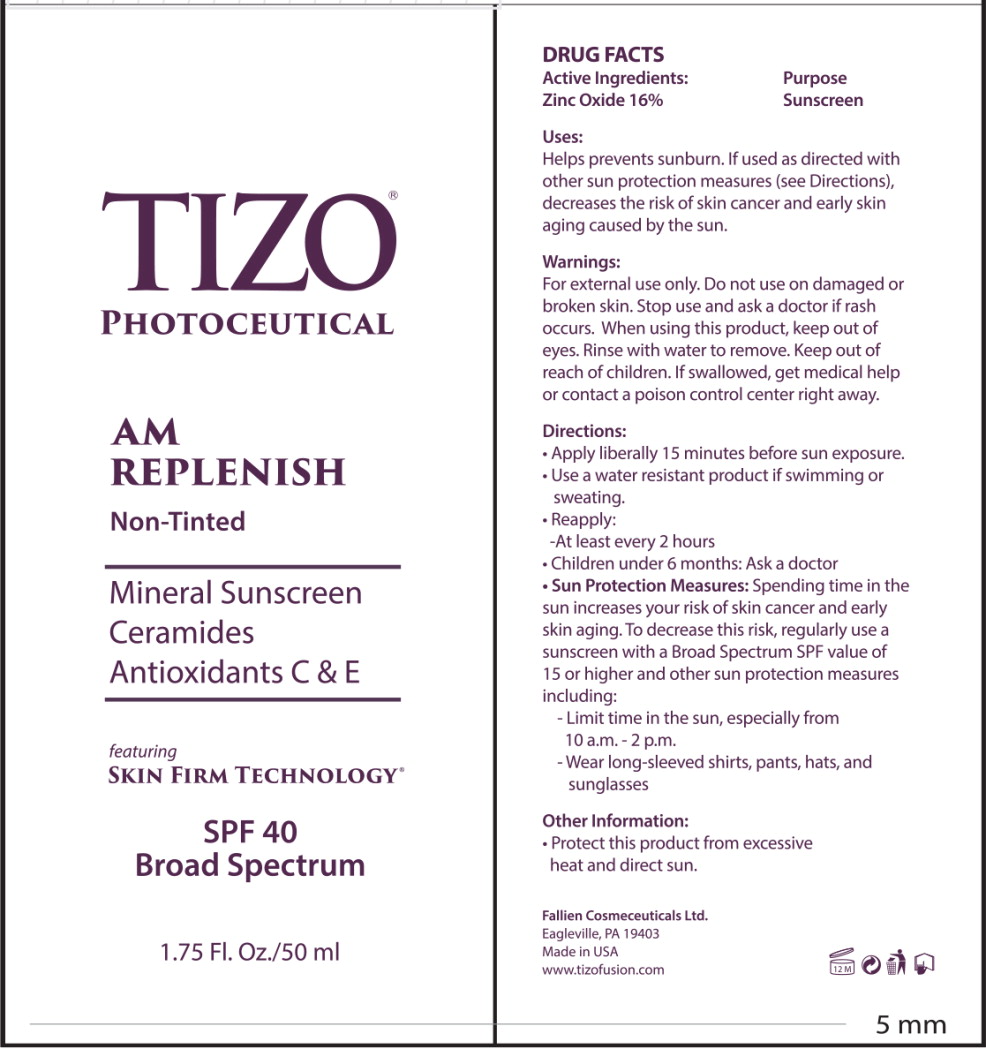 TIZO®
PHOTOCEUTICAL

AM
REPLENISH
Non-Tinted

Mineral Sunscreen
Ceramides
Antioxidants C & E

featuring
SKIN FIRM TECHNOLOGY®

SPF 40
Broad Spectrum

1.75 Fl. Oz./50 ml

DRUG FACTS

| Active Ingredients: | Purpose |
|---|---|
| Zinc Oxide 16% | Sunscreen |

Uses:
Helps prevents sunburn. If used as directed with other sun protection measures (see Directions), decreases the risk of skin cancer and early skin aging caused by the sun.

Warnings:
For external use only. Do not use on damaged or broken skin. Stop use and ask a doctor if rash occurs. When using this product, keep out of eyes. Rinse with water to remove. Keep out of reach of children. If swallowed, get medical help or contact a poison control center right away.

Directions:
• Apply liberally 15 minutes before sun exposure.
• Use a water resistant product if swimming or sweating.
• Reapply:
-At least every 2 hours
• Children under 6 months: Ask a doctor
• Sun Protection Measures: Spending time in the sun increases your risk of skin cancer and early skin aging. To decrease this risk, regularly use a sunscreen with a Broad Spectrum SPF value of 15 or higher and other sun protection measures including:
- Limit time in the sun, especially from 10 a.m. - 2 p.m.
- Wear long-sleeved shirts, pants, hats, and sunglasses

Other Information:
• Protect this product from excessive heat and direct sun.

Fallien Cosmeceuticals Ltd.
Eagleville, PA 19403
Made in USA
www.tizofusion.com

12 M

5 mm